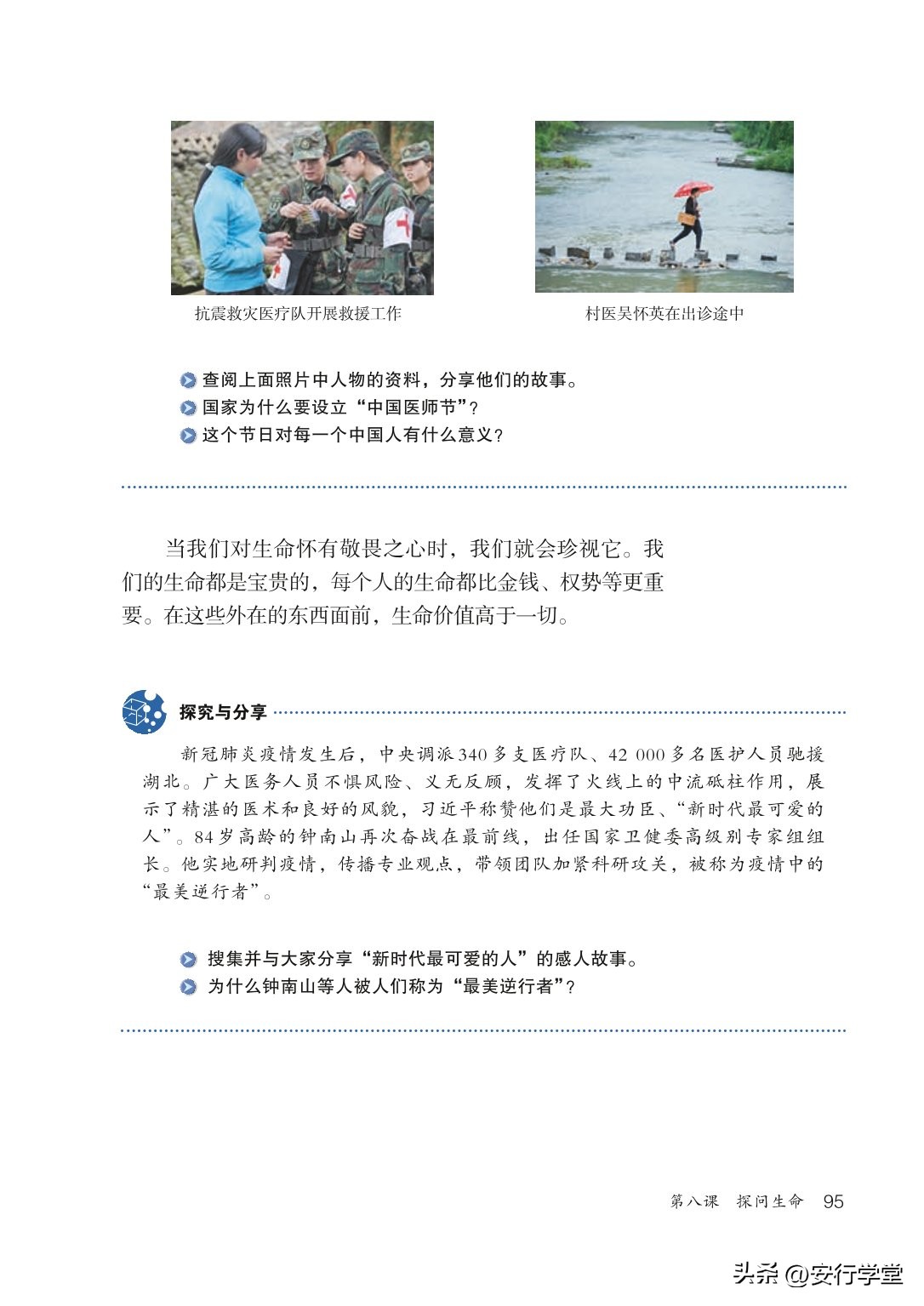 抗震救灾医疗队开展救援工作

村医吴怀英在出诊途中

查阅上面照片中人物的资料，分享他们的故事。
国家为什么要设立“中国医师节”？
这个节日对每一个中国人有什么意义？

当我们对生命怀有敬畏之心时，我们就会珍视它。我们的生命都是宝贵的，每个人的生命都比金钱、权势等更重要。在这些外在的东西面前，生命价值高于一切。

探究与分享

新冠肺炎疫情发生后，中央调派340多支医疗队、42 000多名医护人员驰援湖北。广大医务人员不惧风险、义无反顾，发挥了火线上的中流砥柱作用，展示了精湛的医术和良好的风貌，习近平称赞他们是最大功臣、“新时代最可爱的人”。84岁高龄的钟南山再次奋战在最前线，出任国家卫健委高级别专家组组长。他实地研判疫情，传播专业观点，带领团队加紧科研攻关，被称为疫情中的“最美逆行者”。

搜集并与大家分享“新时代最可爱的人”的感人故事。
为什么钟南山等人被人们称为“最美逆行者”？

第八课 探问生命 95

头条 @安行学堂